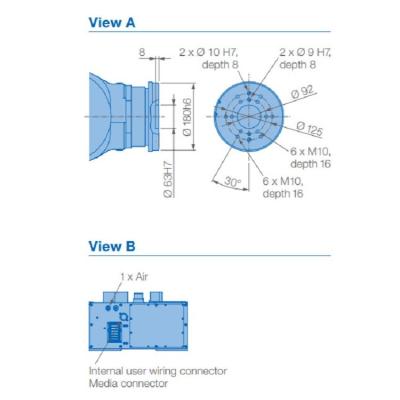 View A

8

2 x Ø 10 H7, depth 8

2 x Ø 9 H7, depth 8

Ø 180h6

Ø 63H7

Ø 92

Ø 125

6 x M10, depth 16

30°

6 x M10, depth 16

View B

1 x Air

Internal user wiring connector
Media connector